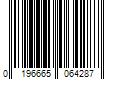 0 196665 064287